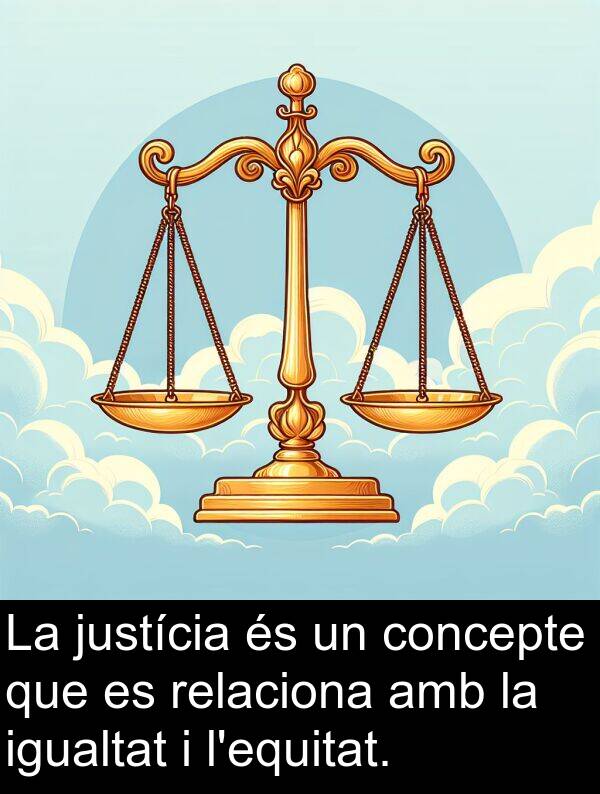 La justícia és un concepte que es relaciona amb la igualtat i l'equitat.